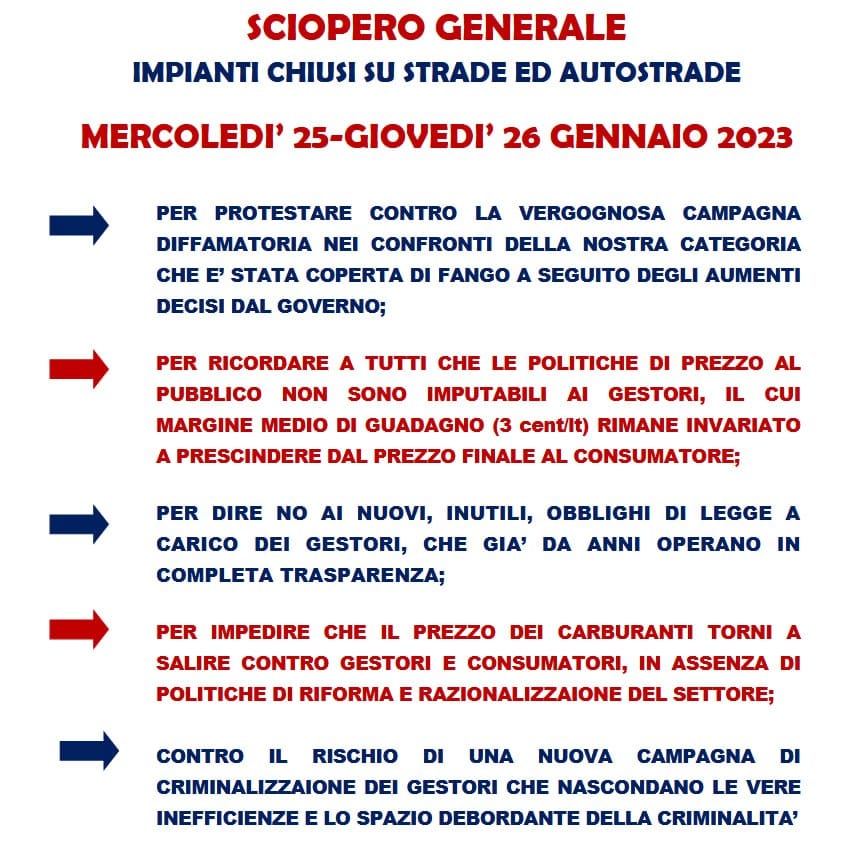 SCIOPERO GENERALE

IMPIANTI CHIUSI SU STRADE ED AUTOSTRADE

MERCOLEDI' 25-GIOVEDI' 26 GENNAIO 2023

PER PROTESTARE CONTRO LA VERGOGNOSA CAMPAGNA DIFFAMATORIA NEI CONFRONTI DELLA NOSTRA CATEGORIA CHE E' STATA COPERTA DI FANGO A SEGUITO DEGLI AUMENTI DECISI DAL GOVERNO;

PER RICORDARE A TUTTI CHE LE POLITICHE DI PREZZO AL PUBBLICO NON SONO IMPUTABILI AI GESTORI, IL CUI MARGINE MEDIO DI GUADAGNO (3 cent/lt) RIMANE INVARIATO A PRESCINDERE DAL PREZZO FINALE AL CONSUMATORE;

PER DIRE NO AI NUOVI, INUTILI, OBBLIGHI DI LEGGE A CARICO DEI GESTORI, CHE GIA' DA ANNI OPERANO IN COMPLETA TRASPARENZA;

PER IMPEDIRE CHE IL PREZZO DEI CARBURANTI TORNI A SALIRE CONTRO GESTORI E CONSUMATORI, IN ASSENZA DI POLITICHE DI RIFORMA E RAZIONALIZZAIONE DEL SETTORE;

CONTRO IL RISCHIO DI UNA NUOVA CAMPAGNA DI CRIMINALIZZAIONE DEI GESTORI CHE NASCONDANO LE VERE INEFFICIENZE E LO SPAZIO DEBORDANTE DELLA CRIMINALITA'